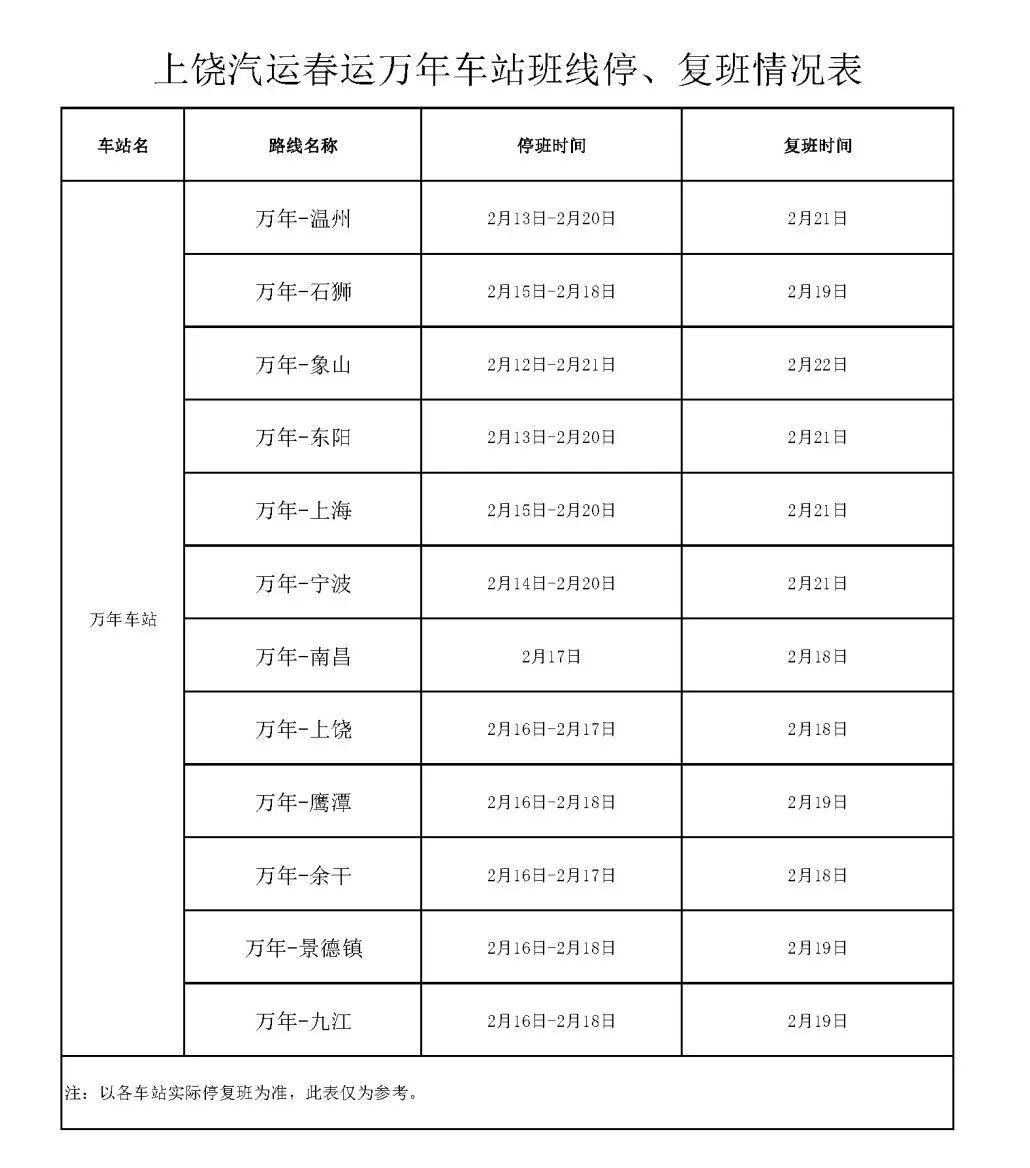 上饶汽运春运万年车站班线停、复班情况表

| 车站名 | 路线名称 | 停班时间 | 复班时间 |
|---|---|---|---|
| 万年车站 | 万年-温州 | 2月13日-2月20日 | 2月21日 |
| | 万年-石狮 | 2月15日-2月18日 | 2月19日 |
| | 万年-象山 | 2月12日-2月21日 | 2月22日 |
| | 万年-东阳 | 2月13日-2月20日 | 2月21日 |
| | 万年-上海 | 2月15日-2月20日 | 2月21日 |
| | 万年-宁波 | 2月14日-2月20日 | 2月21日 |
| | 万年-南昌 | 2月17日 | 2月18日 |
| | 万年-上饶 | 2月16日-2月17日 | 2月18日 |
| | 万年-鹰潭 | 2月16日-2月18日 | 2月19日 |
| | 万年-余干 | 2月16日-2月17日 | 2月18日 |
| | 万年-景德镇 | 2月16日-2月18日 | 2月19日 |
| | 万年-九江 | 2月16日-2月18日 | 2月19日 |

注：以各车站实际停复班为准，此表仅为参考。